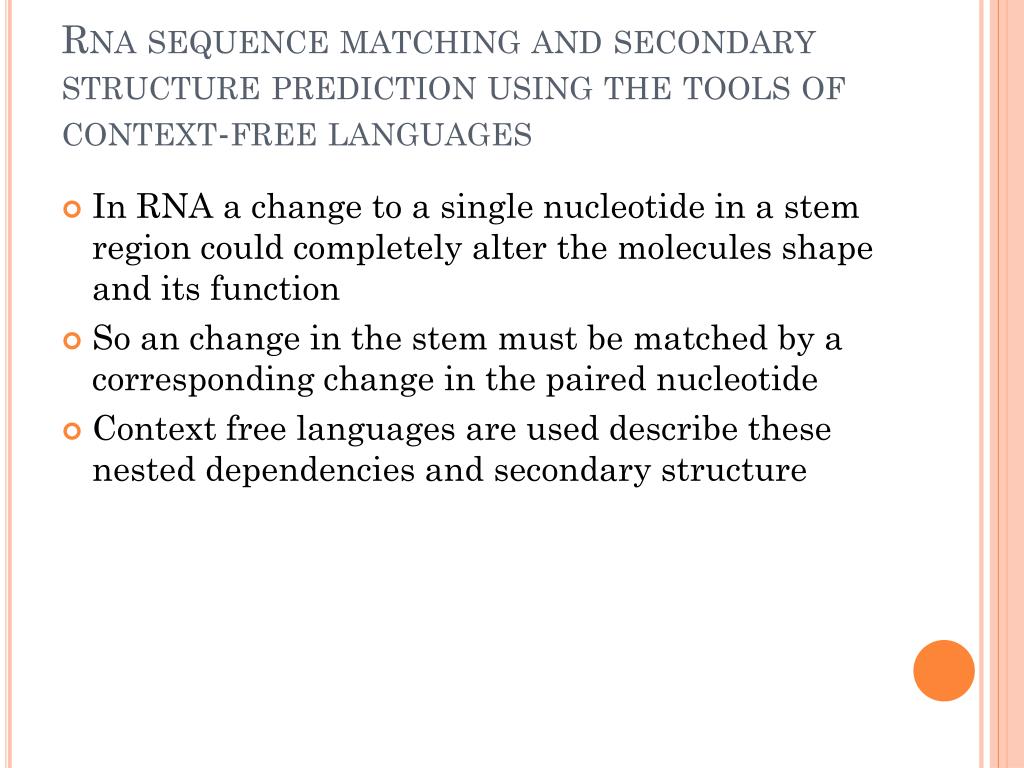 RNA SEQUENCE MATCHING AND SECONDARY STRUCTURE PREDICTION USING THE TOOLS OF CONTEXT-FREE LANGUAGES

In RNA a change to a single nucleotide in a stem region could completely alter the molecules shape and its function

So an change in the stem must be matched by a corresponding change in the paired nucleotide

Context free languages are used describe these nested dependencies and secondary structure